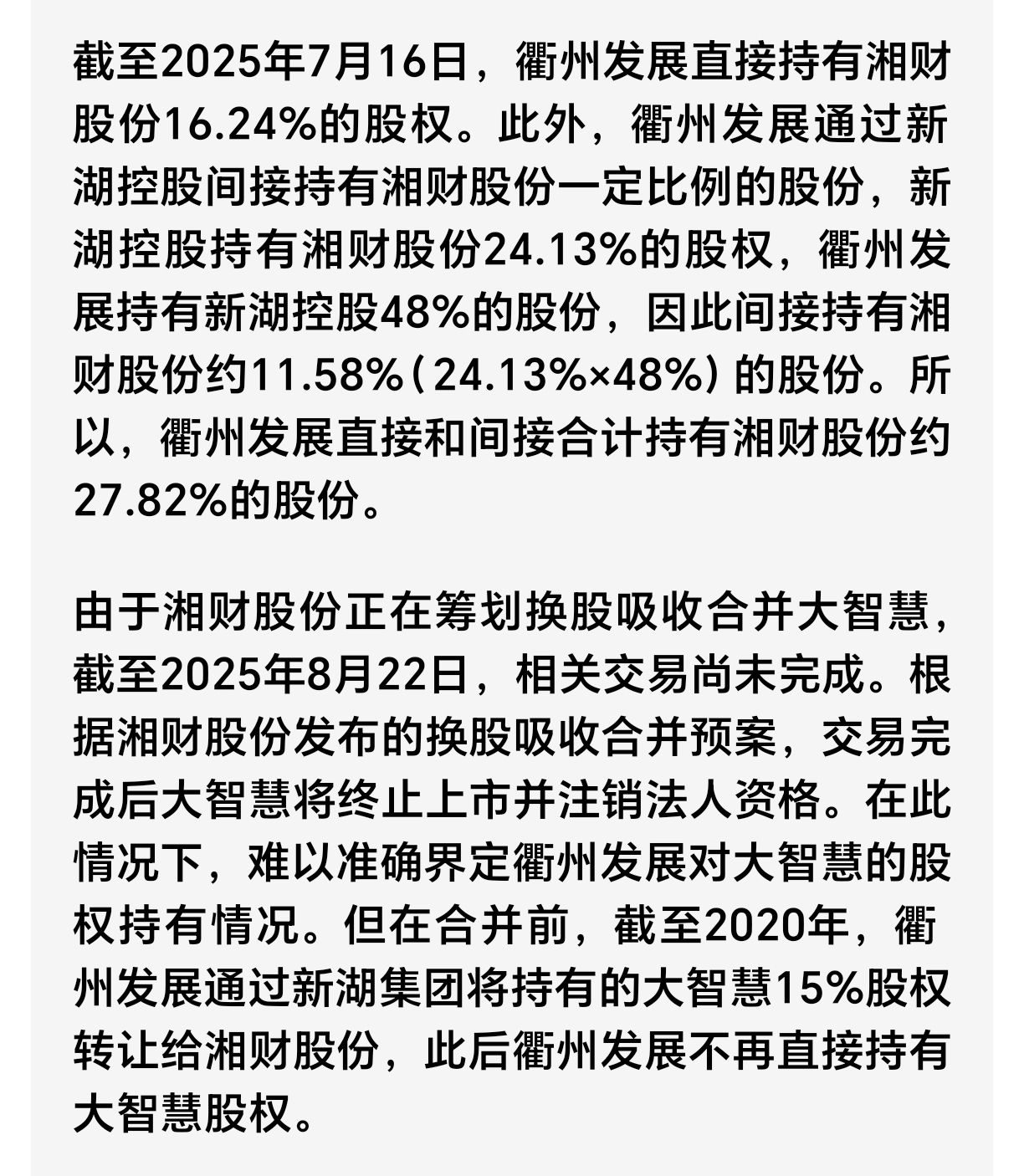 截至2025年7月16日，衢州发展直接持有湘财股份16.24%的股权。此外，衢州发展通过新湖控股间接持有湘财股份一定比例的股份，新湖控股持有湘财股份24.13%的股权，衢州发展持有新湖控股48%的股份，因此间接持有湘财股份约11.58%（24.13%×48%）的股份。所以，衢州发展直接和间接合计持有湘财股份约27.82%的股份。

由于湘财股份正在筹划换股吸收合并大智慧，截至2025年8月22日，相关交易尚未完成。根据湘财股份发布的换股吸收合并预案，交易完成后大智慧将终止上市并注销法人资格。在此情况下，难以准确界定衢州发展对大智慧的股权持有情况。但在合并前，截至2020年，衢州发展通过新湖集团将持有的大智慧15%股权转让给湘财股份，此后衢州发展不再直接持有大智慧股权。